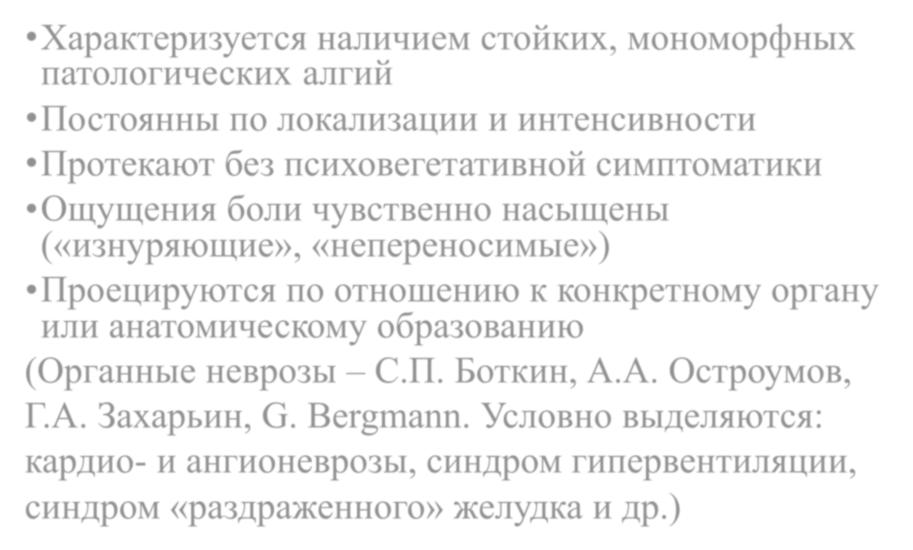 • Характеризуется наличием стойких, мономорфных патологических алгий
• Постоянны по локализации и интенсивности
• Протекают без психовегетативной симптоматики
• Ощущения боли чувственно насыщены («изнуряющие», «непереносимые»)
• Проецируются по отношению к конкретному органу или анатомическому образованию
(Органные неврозы – С.П. Боткин, А.А. Остроумов, Г.А. Захарьин, G. Bergmann. Условно выделяются: кардио- и ангионеврозы, синдром гипервентиляции, синдром «раздраженного» желудка и др.)